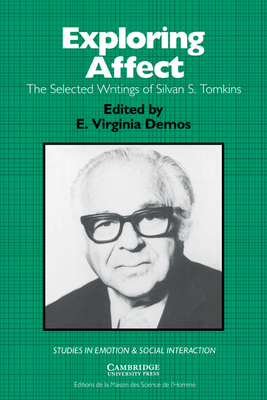 Exploring Affect
The Selected Writings of Silvan S. Tomkins

Edited by
E. Virginia Demos

STUDIES IN EMOTION & SOCIAL INTERACTION

CAMBRIDGE
UNIVERSITY PRESS
Editions de la Maison des Science de l'Homme